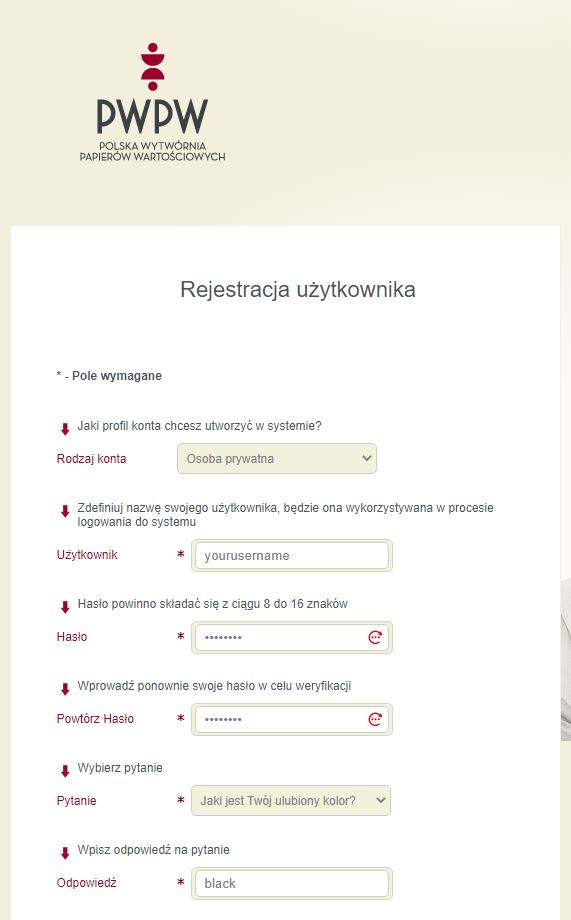 PWPW
POLSKA WYTWÓRNIA PAPIERÓW WARTOŚCIOWYCH

Rejestracja użytkownika

* - Pole wymagane

Jaki profil konta chcesz utworzyć w systemie?

Rodzaj konta
Osoba prywatna

Zdefiniuj nazwę swojego użytkownika, będzie ona wykorzystywana w procesie logowania do systemu

Użytkownik *
yourusername

Hasło powinno składać się z ciągu 8 do 16 znaków

Hasło *
••••••••

Wprowadź ponownie swoje hasło w celu weryfikacji

Powtórz Hasło *
••••••••

Wybierz pytanie

Pytanie *
Jaki jest Twój ulubiony kolor?

Wpisz odpowiedź na pytanie

Odpowiedź *
black